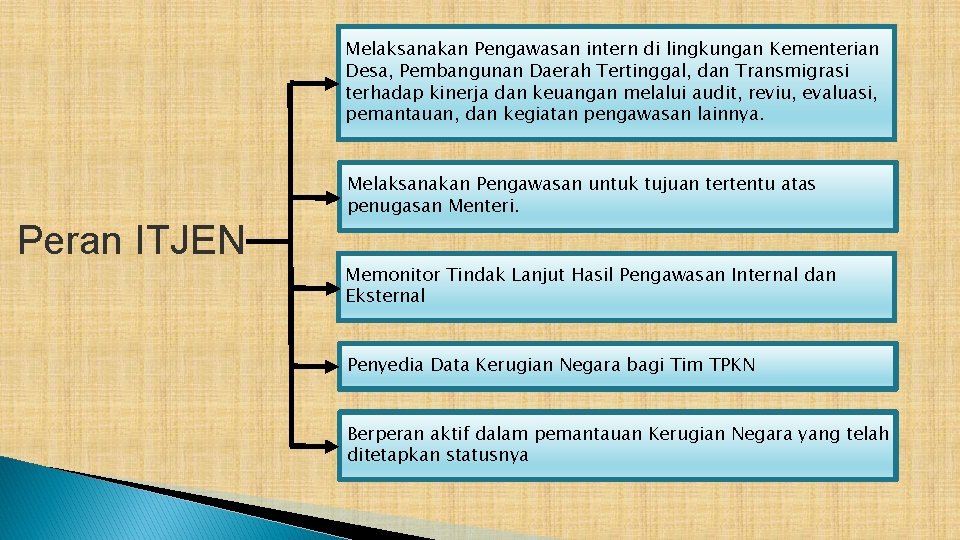 Peran ITJEN

Melaksanakan Pengawasan intern di lingkungan Kementerian Desa, Pembangunan Daerah Tertinggal, dan Transmigrasi terhadap kinerja dan keuangan melalui audit, reviu, evaluasi, pemantauan, dan kegiatan pengawasan lainnya.

Melaksanakan Pengawasan untuk tujuan tertentu atas penugasan Menteri.

Memonitor Tindak Lanjut Hasil Pengawasan Internal dan Eksternal

Penyedia Data Kerugian Negara bagi Tim TPKN

Berperan aktif dalam pemantauan Kerugian Negara yang telah ditetapkan statusnya